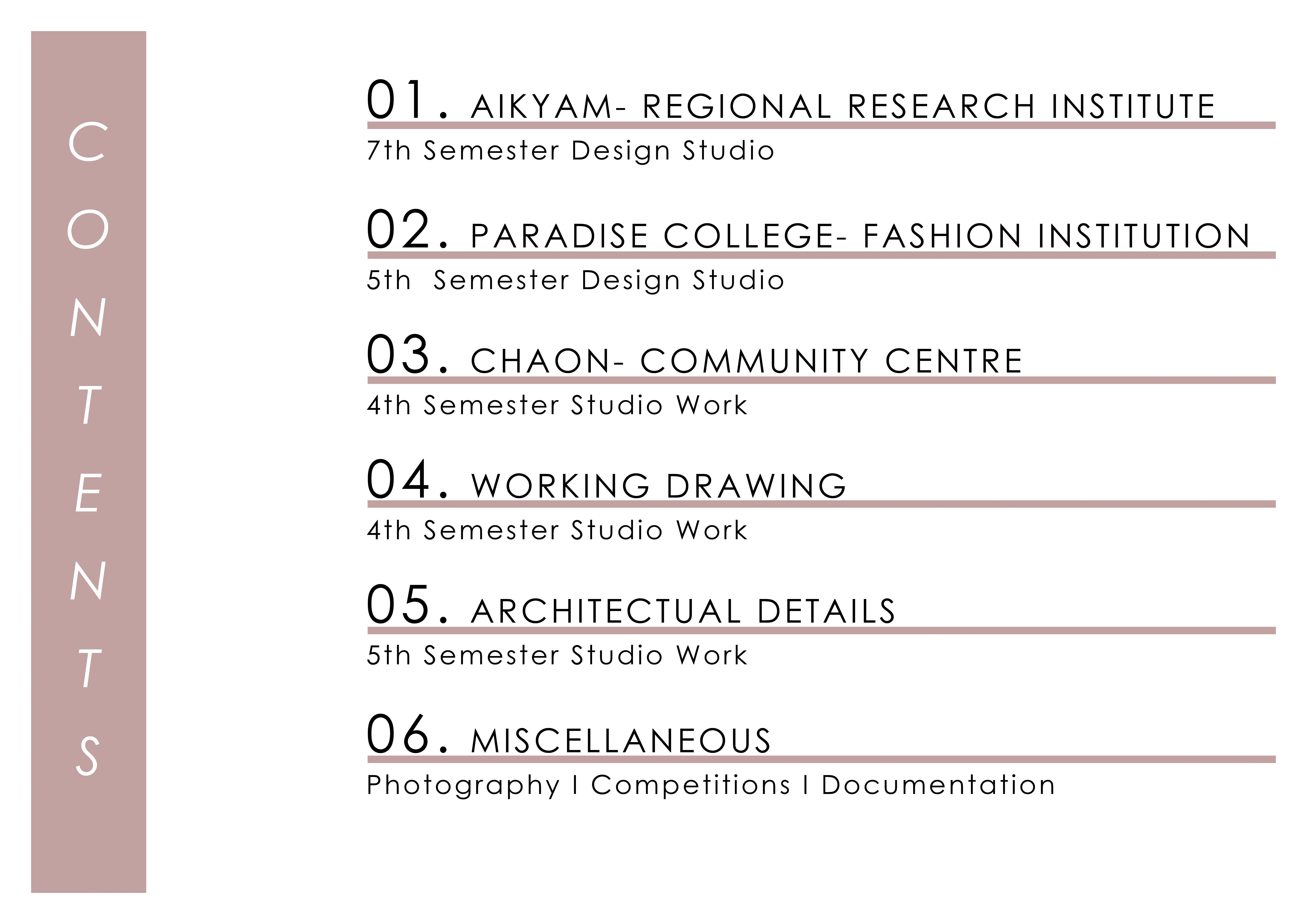 CONTENTS

01. AIKYAM- REGIONAL RESEARCH INSTITUTE
7th Semester Design Studio

02. PARADISE COLLEGE- FASHION INSTITUTION
5th Semester Design Studio

03. CHAON- COMMUNITY CENTRE
4th Semester Studio Work

04. WORKING DRAWING
4th Semester Studio Work

05. ARCHITECTUAL DETAILS
5th Semester Studio Work

06. MISCELLANEOUS
Photography I Competitions I Documentation